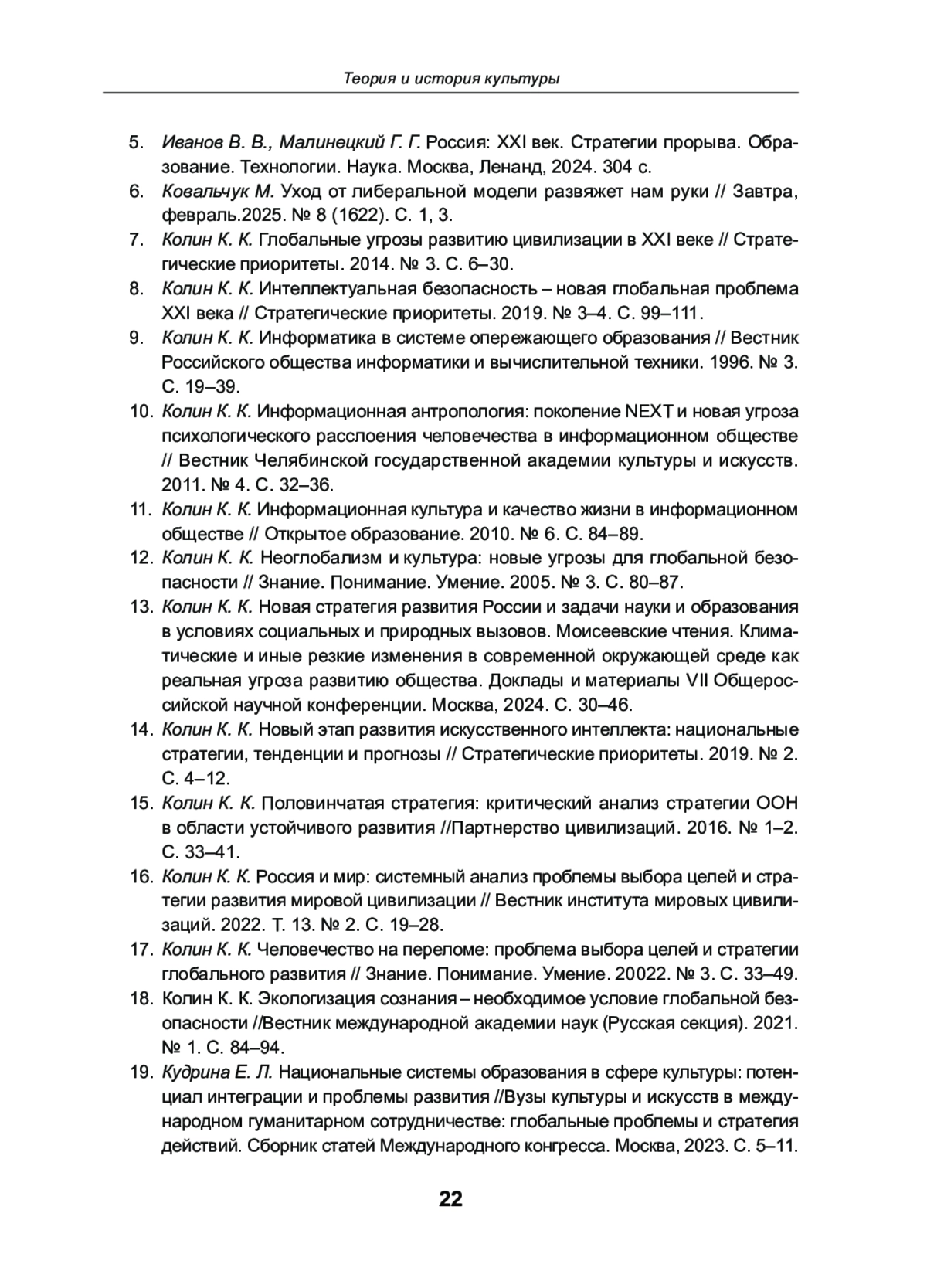 Теория и история культуры

5. Иванов В. В., Малинецкий Г. Г. Россия: XXI век. Стратегии прорыва. Образование. Технологии. Наука. Москва, Ленанд, 2024. 304 с.
6. Ковальчук М. Уход от либеральной модели развяжет нам руки // Завтра, февраль.2025. № 8 (1622). С. 1, 3.
7. Колин К. К. Глобальные угрозы развитию цивилизации в XXI веке // Стратегические приоритеты. 2014. № 3. С. 6–30.
8. Колин К. К. Интеллектуальная безопасность – новая глобальная проблема XXI века // Стратегические приоритеты. 2019. № 3–4. С. 99–111.
9. Колин К. К. Информатика в системе опережающего образования // Вестник Российского общества информатики и вычислительной техники. 1996. № 3. С. 19–39.
10. Колин К. К. Информационная антропология: поколение NEXT и новая угроза психологического расслоения человечества в информационном обществе // Вестник Челябинской государственной академии культуры и искусств. 2011. № 4. С. 32–36.
11. Колин К. К. Информационная культура и качество жизни в информационном обществе // Открытое образование. 2010. № 6. С. 84–89.
12. Колин К. К. Неоглобализм и культура: новые угрозы для глобальной безопасности // Знание. Понимание. Умение. 2005. № 3. С. 80–87.
13. Колин К. К. Новая стратегия развития России и задачи науки и образования в условиях социальных и природных вызовов. Моисеевские чтения. Климатические и иные резкие изменения в современной окружающей среде как реальная угроза развитию общества. Доклады и материалы VII Общероссийской научной конференции. Москва, 2024. С. 30–46.
14. Колин К. К. Новый этап развития искусственного интеллекта: национальные стратегии, тенденции и прогнозы // Стратегические приоритеты. 2019. № 2. С. 4–12.
15. Колин К. К. Половинчатая стратегия: критический анализ стратегии ООН в области устойчивого развития //Партнерство цивилизаций. 2016. № 1–2. С. 33–41.
16. Колин К. К. Россия и мир: системный анализ проблемы выбора целей и стратегии развития мировой цивилизации // Вестник института мировых цивилизаций. 2022. Т. 13. № 2. С. 19–28.
17. Колин К. К. Человечество на переломе: проблема выбора целей и стратегии глобального развития // Знание. Понимание. Умение. 20022. № 3. С. 33–49.
18. Колин К. К. Экологизация сознания – необходимое условие глобальной безопасности //Вестник международной академии наук (Русская секция). 2021. № 1. С. 84–94.
19. Кудрина Е. Л. Национальные системы образования в сфере культуры: потенциал интеграции и проблемы развития //Вузы культуры и искусств в международном гуманитарном сотрудничестве: глобальные проблемы и стратегия действий. Сборник статей Международного конгресса. Москва, 2023. С. 5–11.

22